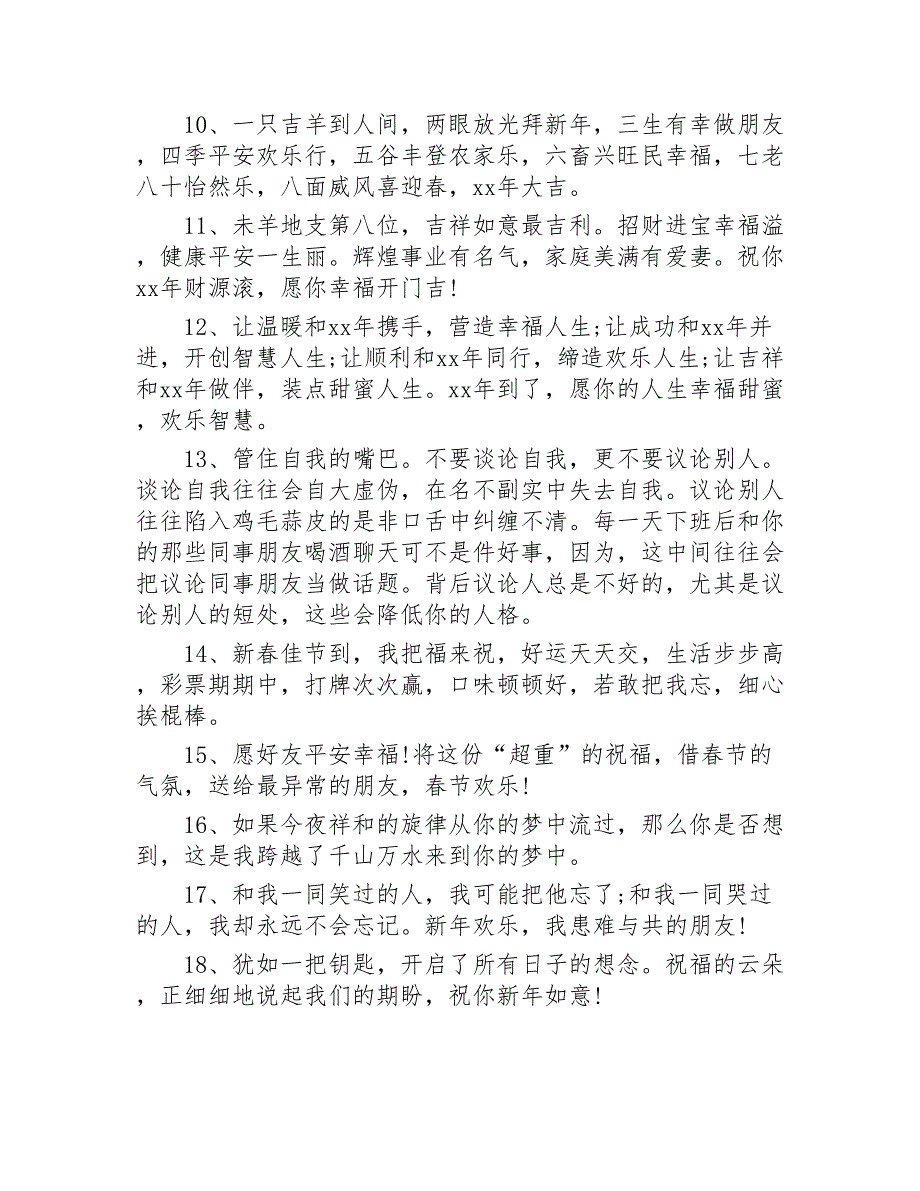 10、一只吉羊到人间，两眼放光拜新年，三生有幸做朋友，四季平安欢乐行，五谷丰登农家乐，六畜兴旺民幸福，七老八十怡然乐，八面威风喜迎春，xx年大吉。

11、未羊地支第八位，吉祥如意最吉利。招财进宝幸福溢，健康平安一生丽。辉煌事业有名气，家庭美满有爱妻。祝你xx年财源滚，愿你幸福开门吉!

12、让温暖和xx年携手，营造幸福人生;让成功和xx年并进，开创智慧人生;让顺利和xx年同行，缔造欢乐人生;让吉祥和xx年做伴，装点甜蜜人生。xx年到了，愿你的人生幸福甜蜜，欢乐智慧。

13、管住自我的嘴巴。不要谈论自我，更不要议论别人。谈论自我往往会自大虚伪，在名不副实中失去自我。议论别人往往陷入鸡毛蒜皮的是非口舌中纠缠不清。每一天下班后和你的那些同事朋友喝酒聊天可不是件好事，因为，这中间往往会把议论同事朋友当做话题。背后议论人总是不好的，尤其是议论别人的短处，这些会降低你的人格。

14、新春佳节到，我把福来祝，好运天天交，生活步步高，彩票期期中，打牌次次赢，口味顿顿好，若敢把我忘，细心挨棍棒。

15、愿好友平安幸福!将这份“超重”的祝福，借春节的气氛，送给最异常的朋友，春节欢乐!

16、如果今夜祥和的旋律从你的梦中流过，那么你是否想到，这是我跨越了千山万水来到你的梦中。

17、和我一同笑过的人，我可能把他忘了;和我一同哭过的人，我却永远不会忘记。新年欢乐，我患难与共的朋友!

18、犹如一把钥匙，开启了所有日子的想念。祝福的云朵，正细细地说起我们的期盼，祝你新年如意!